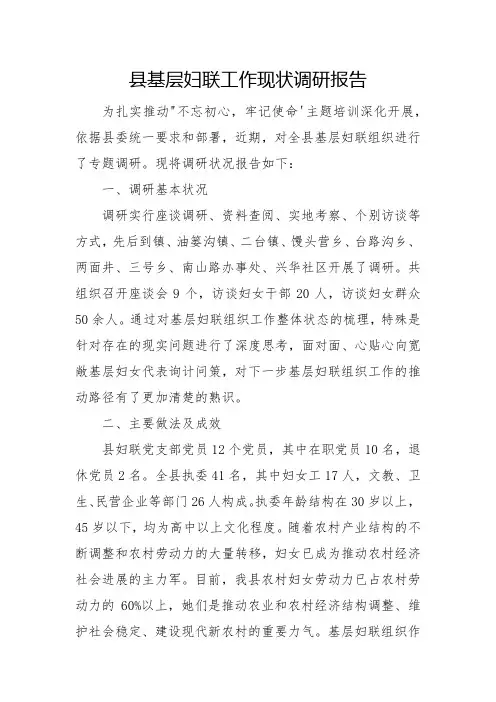 县基层妇联工作现状调研报告

为扎实推动"不忘初心，牢记使命'主题培训深化开展，依据县委统一要求和部署，近期，对全县基层妇联组织进行了专题调研。现将调研状况报告如下：

一、调研基本状况

调研实行座谈调研、资料查阅、实地考察、个别访谈等方式，先后到镇、油篓沟镇、二台镇、馒头营乡、台路沟乡、两面井、三号乡、南山路办事处、兴华社区开展了调研。共组织召开座谈会 9 个，访谈妇女干部 20 人，访谈妇女群众 50 余人。通过对基层妇联组织工作整体状态的梳理，特殊是针对存在的现实问题进行了深度思考，面对面、心贴心向宽敞基层妇女代表询计问策，对下一步基层妇联组织工作的推动路径有了更加清楚的熟识。

二、主要做法及成效

县妇联党支部党员 12 个党员，其中在职党员 10 名，退休党员 2 名。全县执委 41 名，其中妇女工 17 人，文教、卫生、民营企业等部门 26 人构成。执委年龄结构在 30 岁以上，45 岁以下，均为高中以上文化程度。随着农村产业结构的不断调整和农村劳动力的大量转移，妇女已成为推动农村经济社会进展的主力军。目前，我县农村妇女劳动力已占农村劳动力的 60%以上，她们是推动农业和农村经济结构调整、维护社会稳定、建设现代新农村的重要力气。基层妇联组织作